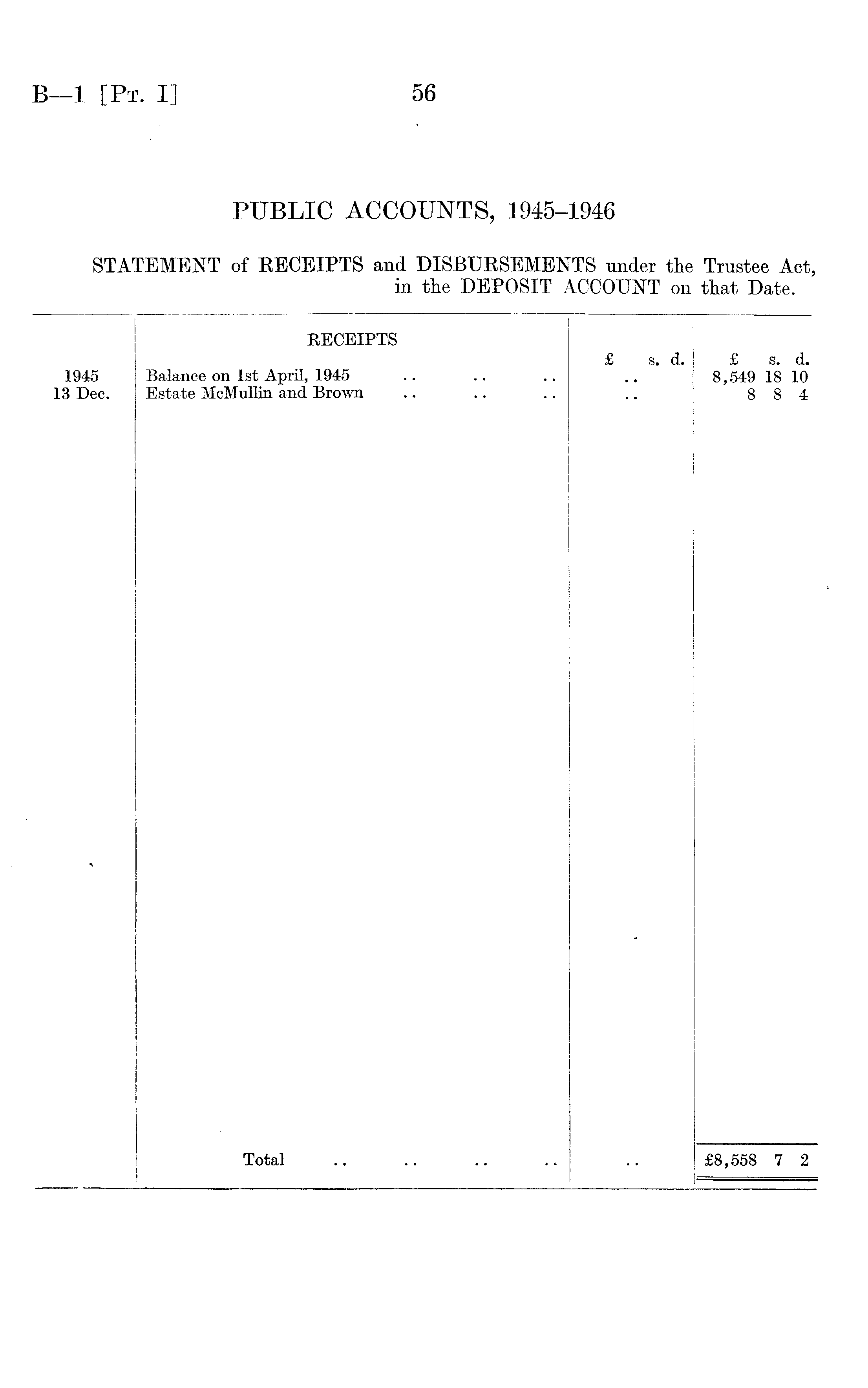 B—1 [Pt. I]

56

PUBLIC ACCOUNTS, 1945–1946

STATEMENT of RECEIPTS and DISBURSEMENTS under the Trustee Act, in the DEPOSIT ACCOUNT on that Date.

| | RECEIPTS | £ s. d. | £ s. d. |
|---|---|---|---|
| 1945 | Balance on 1st April, 1945 .. .. .. | .. | 8,549 18 10 |
| 13 Dec. | Estate McMullin and Brown .. .. .. | .. | 8 8 4 |
| | Total .. .. .. .. | .. | £8,558 7 2 |